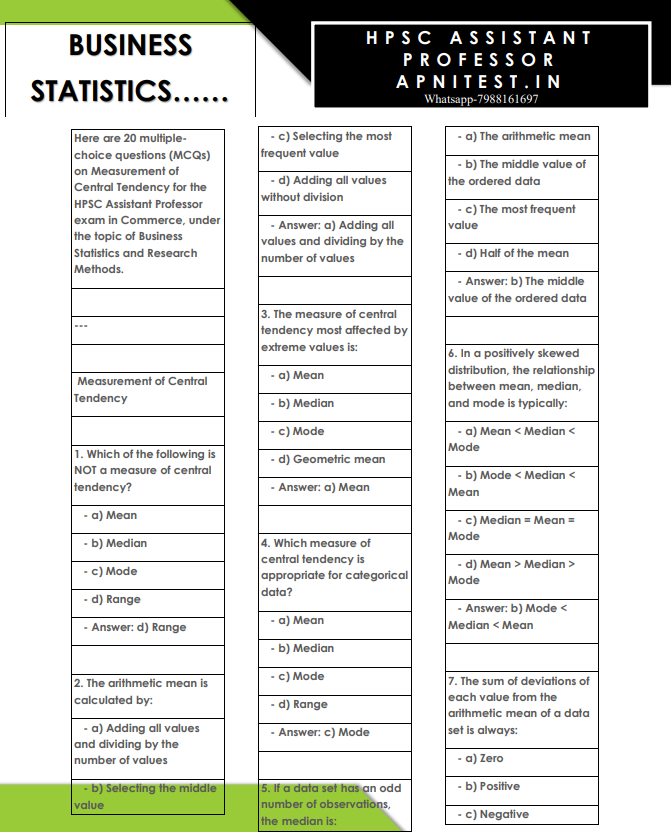 BUSINESS STATISTICS......

HPSC ASSISTANT PROFESSOR APNITEST.IN
Whatsapp-7988161697

Here are 20 multiple-choice questions (MCQs) on Measurement of Central Tendency for the HPSC Assistant Professor exam in Commerce, under the topic of Business Statistics and Research Methods.

---

Measurement of Central Tendency

1. Which of the following is NOT a measure of central tendency?

- a) Mean

- b) Median

- c) Mode

- d) Range

- Answer: d) Range

2. The arithmetic mean is calculated by:

- a) Adding all values and dividing by the number of values

- b) Selecting the middle value

- c) Selecting the most frequent value

- d) Adding all values without division

- Answer: a) Adding all values and dividing by the number of values

3. The measure of central tendency most affected by extreme values is:

- a) Mean

- b) Median

- c) Mode

- d) Geometric mean

- Answer: a) Mean

4. Which measure of central tendency is appropriate for categorical data?

- a) Mean

- b) Median

- c) Mode

- d) Range

- Answer: c) Mode

5. If a data set has an odd number of observations, the median is:

- a) The arithmetic mean

- b) The middle value of the ordered data

- c) The most frequent value

- d) Half of the mean

- Answer: b) The middle value of the ordered data

6. In a positively skewed distribution, the relationship between mean, median, and mode is typically:

- a) Mean < Median < Mode

- b) Mode < Median < Mean

- c) Median = Mean = Mode

- d) Mean > Median > Mode

- Answer: b) Mode < Median < Mean

7. The sum of deviations of each value from the arithmetic mean of a data set is always:

- a) Zero

- b) Positive

- c) Negative